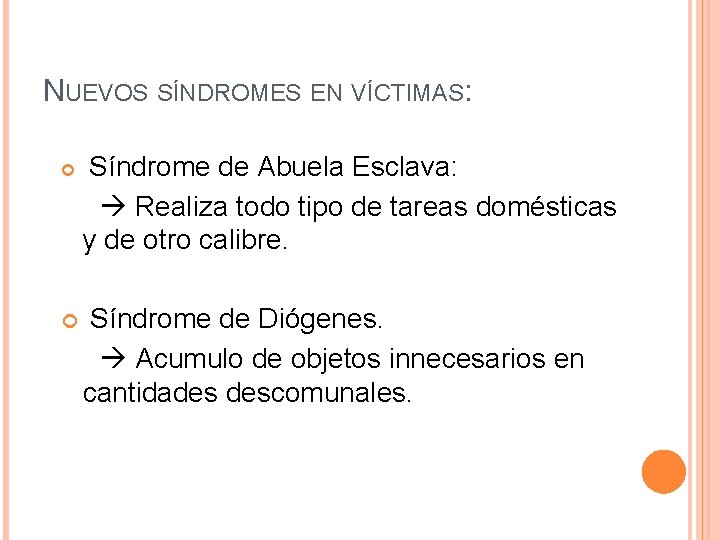 NUEVOS SÍNDROMES EN VÍCTIMAS:

• Síndrome de Abuela Esclava:

→ Realiza todo tipo de tareas domésticas y de otro calibre.

• Síndrome de Diógenes.

→ Acumulo de objetos innecesarios en cantidades descomunales.